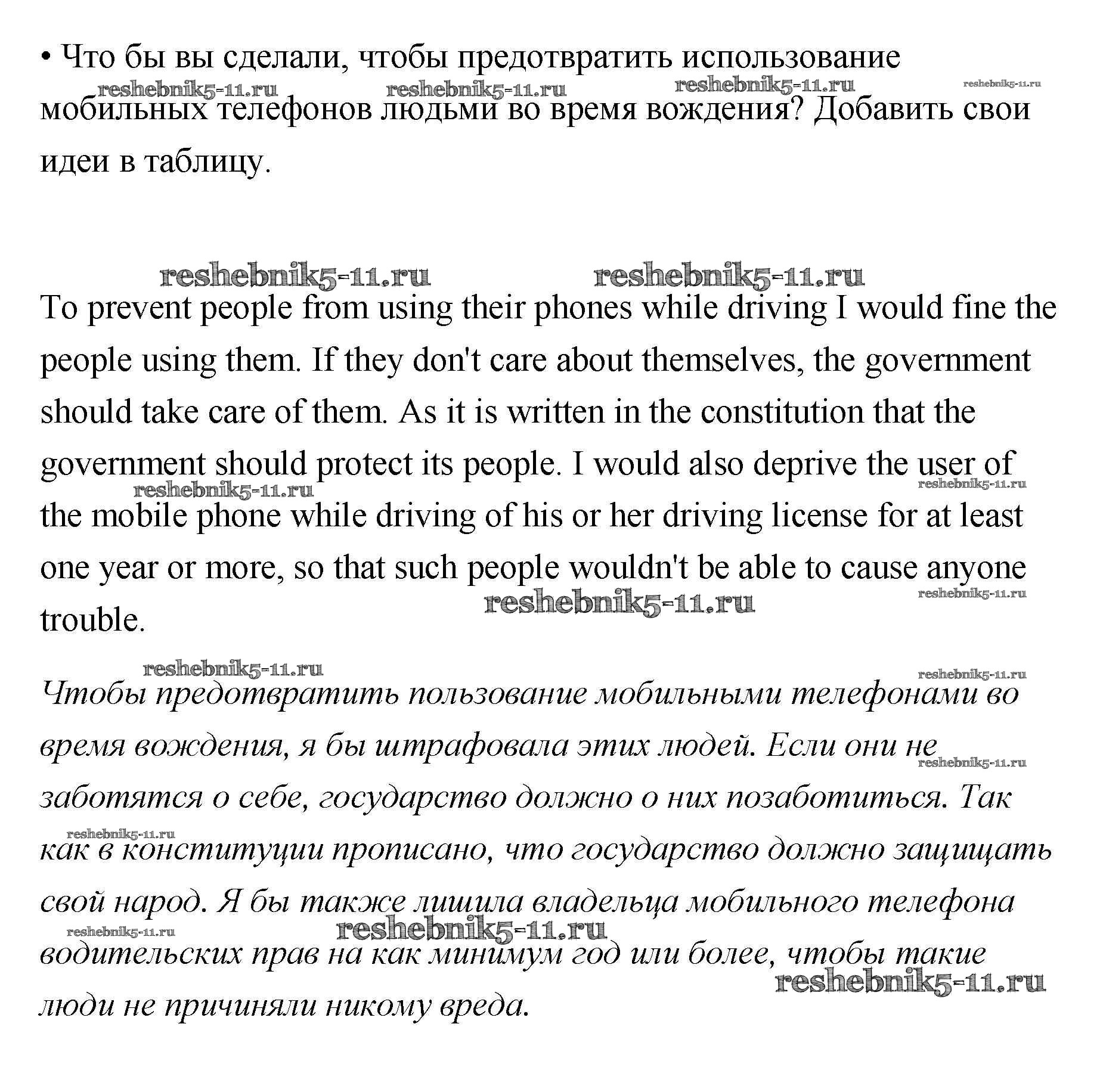 • Что бы вы сделали, чтобы предотвратить использование мобильных телефонов людьми во время вождения? Добавить свои идеи в таблицу.

reshebnik5-11.ru reshebnik5-11.ru reshebnik5-11.ru reshebnik5-11.ru

reshebnik5-11.ru reshebnik5-11.ru

To prevent people from using their phones while driving I would fine the people using them. If they don't care about themselves, the government should take care of them. As it is written in the constitution that the government should protect its people. I would also deprive the user of the mobile phone while driving of his or her driving license for at least one year or more, so that such people wouldn't be able to cause anyone trouble.

reshebnik5-11.ru reshebnik5-11.ru reshebnik5-11.ru reshebnik5-11.ru

reshebnik5-11.ru reshebnik5-11.ru

Чтобы предотвратить пользование мобильными телефонами во время вождения, я бы штрафовала этих людей. Если они не заботятся о себе, государство должно о них позаботиться. Так как в конституции прописано, что государство должно защищать свой народ. Я бы также лишила владельца мобильного телефона водительских прав на как минимум год или более, чтобы такие люди не причиняли никому вреда.

reshebnik5-11.ru reshebnik5-11.ru reshebnik5-11.ru reshebnik5-11.ru reshebnik5-11.ru